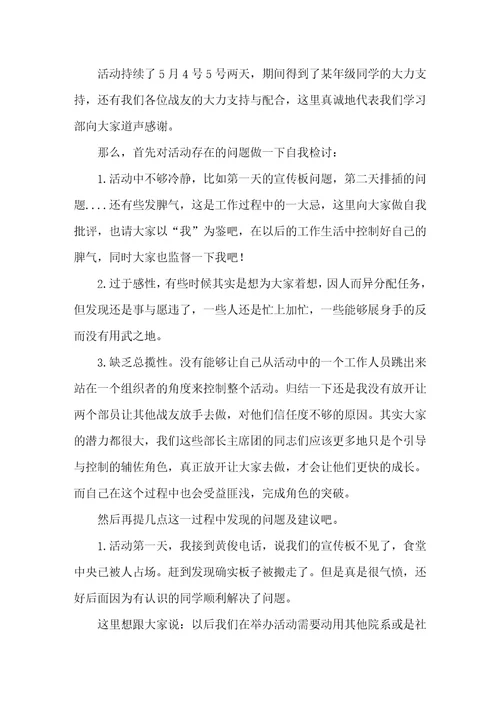 活动持续了5月4号5号两天，期间得到了某年级同学的大力支持，还有我们各位战友的大力支持与配合，这里真诚地代表我们学习部向大家道声感谢。

那么，首先对活动存在的问题做一下自我检讨：

1.活动中不够冷静，比如第一天的宣传板问题，第二天排插的问题....还有些发脾气，这是工作过程中的一大忌，这里向大家做自我批评，也请大家以“我”为鉴吧，在以后的工作生活中控制好自己的脾气，同时大家也监督一下我吧！

2.过于感性，有些时候其实是想为大家着想，因人而异分配任务，但发现还是事与愿违了，一些人还是忙上加忙，一些能够展身手的反而没有用武之地。

3.缺乏总揽性。没有能够让自己从活动中的一个工作人员跳出来站在一个组织者的角度来控制整个活动。归结一下还是我没有放开让两个部员让其他战友放手去做，对他们信任度不够的原因。其实大家的潜力都很大，我们这些部长主席团的同志们应该更多地只是个引导与控制的辅佐角色，真正放开让大家去做，才会让他们更快的成长。而自己在这个过程中也会受益匪浅，完成角色的突破。

然后再提几点这一过程中发现的问题及建议吧。

1.活动第一天，我接到黄俊电话，说我们的宣传板不见了，食堂中央已被人占场。赶到发现确实板子被搬走了。但是真是很气愤，还好后面因为有认识的同学顺利解决了问题。

这里想跟大家说：以后我们在举办活动需要动用其他院系或是社